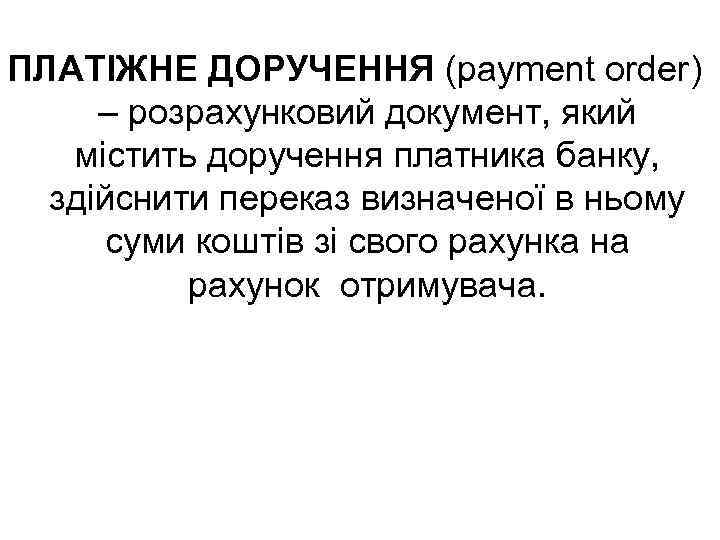 ПЛАТІЖНЕ ДОРУЧЕННЯ (payment order) – розрахунковий документ, який містить доручення платника банку, здійснити переказ визначеної в ньому суми коштів зі свого рахунка на рахунок отримувача.